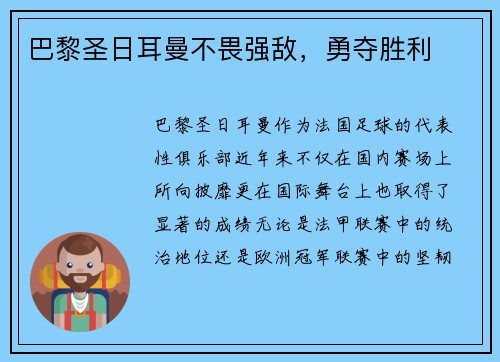 巴黎圣日耳曼不畏强敌，勇夺胜利

巴黎圣日耳曼作为法国足球的代表性俱乐部近年来不仅在国内赛场上所向披靡更在国际舞台上也取得了显著的成绩无论是法甲联赛中的统治地位还是欧洲冠军联赛中的坚韧